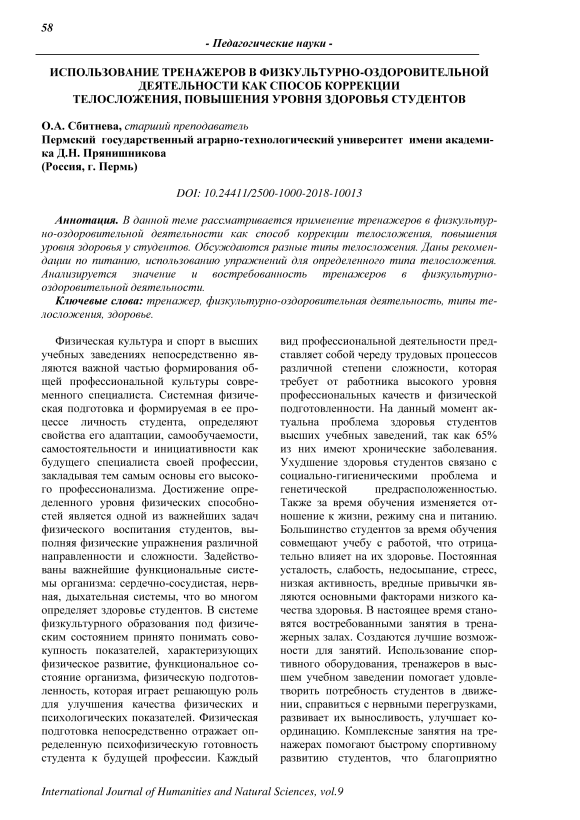 58

- Педагогические науки -

ИСПОЛЬЗОВАНИЕ ТРЕНАЖЕРОВ В ФИЗКУЛЬТУРНО-ОЗДОРОВИТЕЛЬНОЙ ДЕЯТЕЛЬНОСТИ КАК СПОСОБ КОРРЕКЦИИ ТЕЛОСЛОЖЕНИЯ, ПОВЫШЕНИЯ УРОВНЯ ЗДОРОВЬЯ СТУДЕНТОВ

О.А. Сбитнева, старший преподаватель
Пермский государственный аграрно-технологический университет имени академика Д.Н. Прянишникова
(Россия, г. Пермь)

DOI: 10.24411/2500-1000-2018-10013

Аннотация. В данной теме рассматривается применение тренажеров в физкультурно-оздоровительной деятельности как способ коррекции телосложения, повышения уровня здоровья у студентов. Обсуждаются разные типы телосложения. Даны рекомендации по питанию, использованию упражнений для определенного типа телосложения. Анализируется значение и востребованность тренажеров в физкультурно-оздоровительной деятельности.

Ключевые слова: тренажер, физкультурно-оздоровительная деятельность, типы телосложения, здоровье.

Физическая культура и спорт в высших учебных заведениях непосредственно являются важной частью формирования общей профессиональной культуры современного специалиста. Системная физическая подготовка и формируемая в ее процессе личность студента, определяют свойства его адаптации, самообучаемости, самостоятельности и инициативности как будущего специалиста своей профессии, закладывая тем самым основы его высокого профессионализма. Достижение определенного уровня физических способностей является одной из важнейших задач физического воспитания студентов, выполняя физические упражнения различной направленности и сложности. Задействованы важнейшие функциональные системы организма: сердечно-сосудистая, нервная, дыхательная системы, что во многом определяет здоровье студентов. В системе физкультурного образования под физическим состоянием принято понимать совокупность показателей, характеризующих физическое развитие, функциональное состояние организма, физическую подготовленность, которая играет решающую роль для улучшения качества физических и психологических показателей. Физическая подготовка непосредственно отражает определенную психофизическую готовность студента к будущей профессии. Каждый вид профессиональной деятельности представляет собой череду трудовых процессов различной степени сложности, которая требует от работника высокого уровня профессиональных качеств и физической подготовленности. На данный момент актуальна проблема здоровья студентов высших учебных заведений, так как 65% из них имеют хронические заболевания. Ухудшение здоровья студентов связано с социально-гигиеническими проблема и генетической предрасположенностью. Также за время обучения изменяется отношение к жизни, режиму сна и питанию. Большинство студентов за время обучения совмещают учебу с работой, что отрицательно влияет на их здоровье. Постоянная усталость, слабость, недосыпание, стресс, низкая активность, вредные привычки являются основными факторами низкого качества здоровья. В настоящее время становятся востребованными занятия в тренажерных залах. Создаются лучшие возможности для занятий. Использование спортивного оборудования, тренажеров в высшем учебном заведении помогает удовлетворить потребность студентов в движении, справиться с нервными перегрузками, развивает их выносливость, улучшает координацию. Комплексные занятия на тренажерах помогают быстрому спортивному развитию студентов, что благоприятно

International Journal of Humanities and Natural Sciences, vol.9